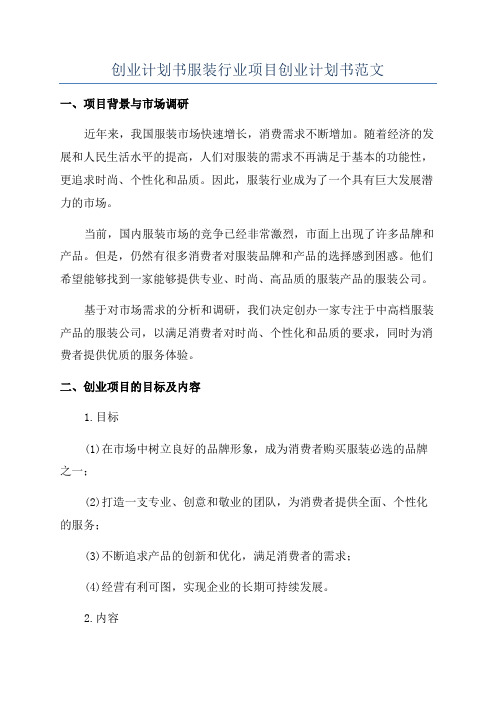 创业计划书服装行业项目创业计划书范文

一、项目背景与市场调研

近年来，我国服装市场快速增长，消费需求不断增加。随着经济的发展和人民生活水平的提高，人们对服装的需求不再满足于基本的功能性，更追求时尚、个性化和品质。因此，服装行业成为了一个具有巨大发展潜力的市场。

当前，国内服装市场的竞争已经非常激烈，市面上出现了许多品牌和产品。但是，仍然有很多消费者对服装品牌和产品的选择感到困惑。他们希望能够找到一家能够提供专业、时尚、高品质的服装产品的服装公司。

基于对市场需求的分析和调研，我们决定创办一家专注于中高档服装产品的服装公司，以满足消费者对时尚、个性化和品质的要求，同时为消费者提供优质的服务体验。

二、创业项目的目标及内容

1.目标

(1)在市场中树立良好的品牌形象，成为消费者购买服装必选的品牌之一；

(2)打造一支专业、创意和敬业的团队，为消费者提供全面、个性化的服务；

(3)不断追求产品的创新和优化，满足消费者的需求；

(4)经营有利可图，实现企业的长期可持续发展。

2.内容